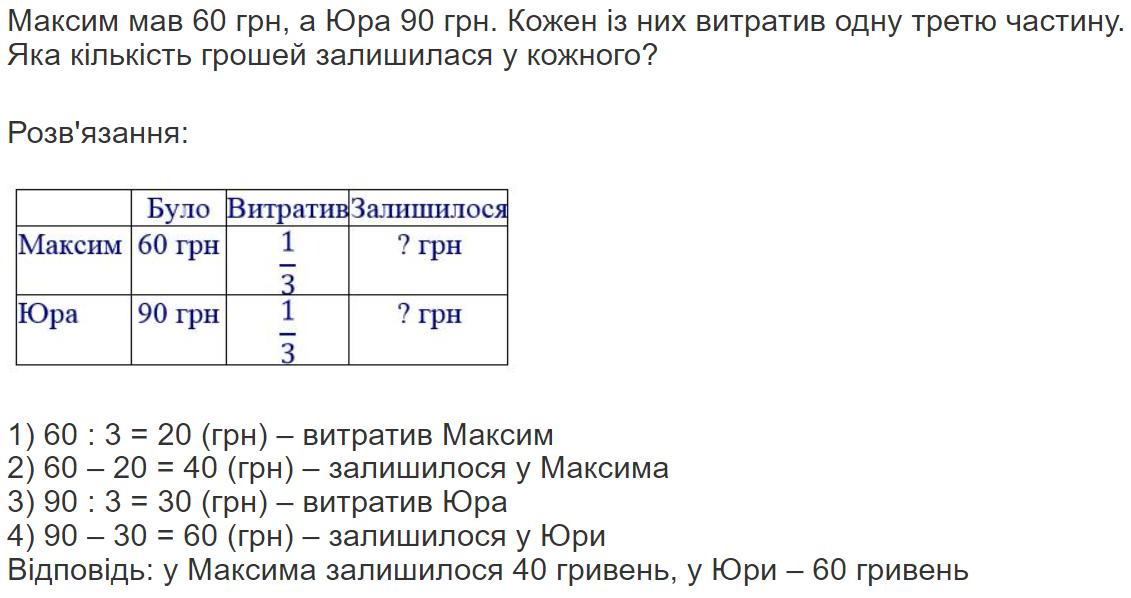 Максим мав 60 грн, а Юра 90 грн. Кожен із них витратив одну третю частину. Яка кількість грошей залишилася у кожного?

Розв'язання:

| | Було | Витратив | Залишилося |
|---|---|---|---|
| Максим | 60 грн | $\frac{1}{3}$ | ? грн |
| Юра | 90 грн | $\frac{1}{3}$ | ? грн |

1) 60 : 3 = 20 (грн) – витратив Максим
2) 60 – 20 = 40 (грн) – залишилося у Максима
3) 90 : 3 = 30 (грн) – витратив Юра
4) 90 – 30 = 60 (грн) – залишилося у Юри
Відповідь: у Максима залишилося 40 гривень, у Юри – 60 гривень